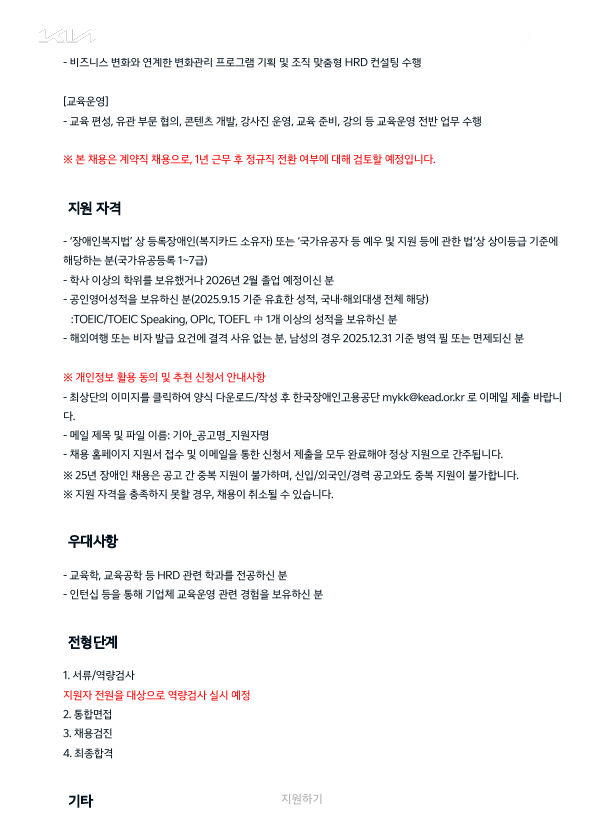 KIA

- 비즈니스 변화와 연계한 변화관리 프로그램 기획 및 조직 맞춤형 HRD 컨설팅 수행

[교육운영]
- 교육 편성, 유관 부문 협의, 콘텐츠 개발, 강사진 운영, 교육 준비, 강의 등 교육운영 전반 업무 수행

※ 본 채용은 계약직 채용으로, 1년 근무 후 정규직 전환 여부에 대해 검토할 예정입니다.

지원 자격

- '장애인복지법' 상 등록장애인(복지카드 소유자) 또는 '국가유공자 등 예우 및 지원 등에 관한 법'상 상이등급 기준에 해당하는 분(국가유공등록 1~7급)
- 학사 이상의 학위를 보유했거나 2026년 2월 졸업 예정이신 분
- 공인영어성적을 보유하신 분(2025.9.15 기준 유효한 성적, 국내·해외대생 전체 해당)
:TOEIC/TOEIC Speaking, OPIc, TOEFL 中 1개 이상의 성적을 보유하신 분
- 해외여행 또는 비자 발급 요건에 결격 사유 없는 분, 남성의 경우 2025.12.31 기준 병역 필 또는 면제되신 분

※ 개인정보 활용 동의 및 추천 신청서 안내사항
- 최상단의 이미지를 클릭하여 양식 다운로드/작성 후 한국장애인고용공단 mykk@kead.or.kr 로 이메일 제출 바랍니다.
- 메일 제목 및 파일 이름: 기아_공고명_지원자명
- 채용 홈페이지 지원서 접수 및 이메일을 통한 신청서 제출을 모두 완료해야 정상 지원으로 간주됩니다.
※ 25년 장애인 채용은 공고 간 중복 지원이 불가하며, 신입/외국인/경력 공고와도 중복 지원이 불가합니다.
※ 지원 자격을 충족하지 못할 경우, 채용이 취소될 수 있습니다.

우대사항

- 교육학, 교육공학 등 HRD 관련 학과를 전공하신 분
- 인턴십 등을 통해 기업체 교육운영 관련 경험을 보유하신 분

전형단계

1. 서류/역량검사
지원자 전원을 대상으로 역량검사 실시 예정
2. 통합면접
3. 채용검진
4. 최종합격

기타

지원하기